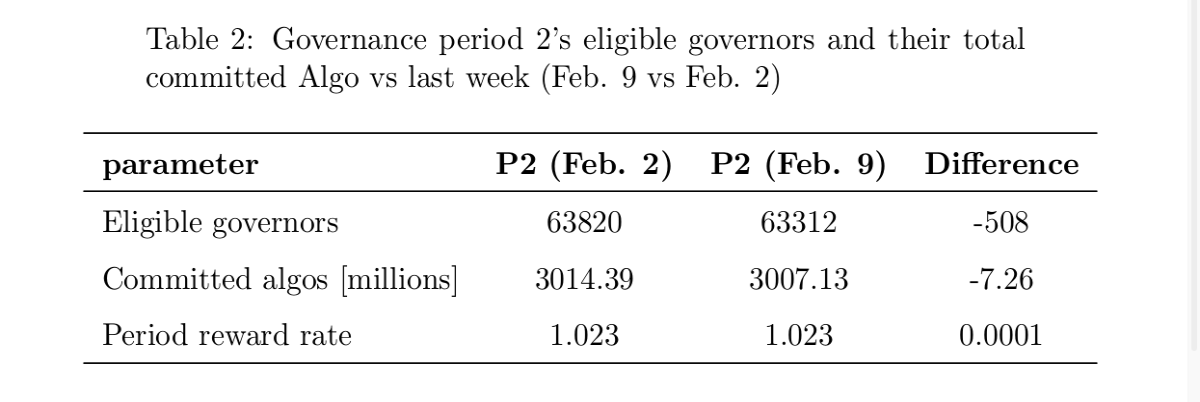 Table 2: Governance period 2's eligible governors and their total committed Algo vs last week (Feb. 9 vs Feb. 2)

| parameter | P2 (Feb. 2) | P2 (Feb. 9) | Difference |
|---|---|---|---|
| Eligible governors | 63820 | 63312 | -508 |
| Committed algos [millions] | 3014.39 | 3007.13 | -7.26 |
| Period reward rate | 1.023 | 1.023 | 0.0001 |